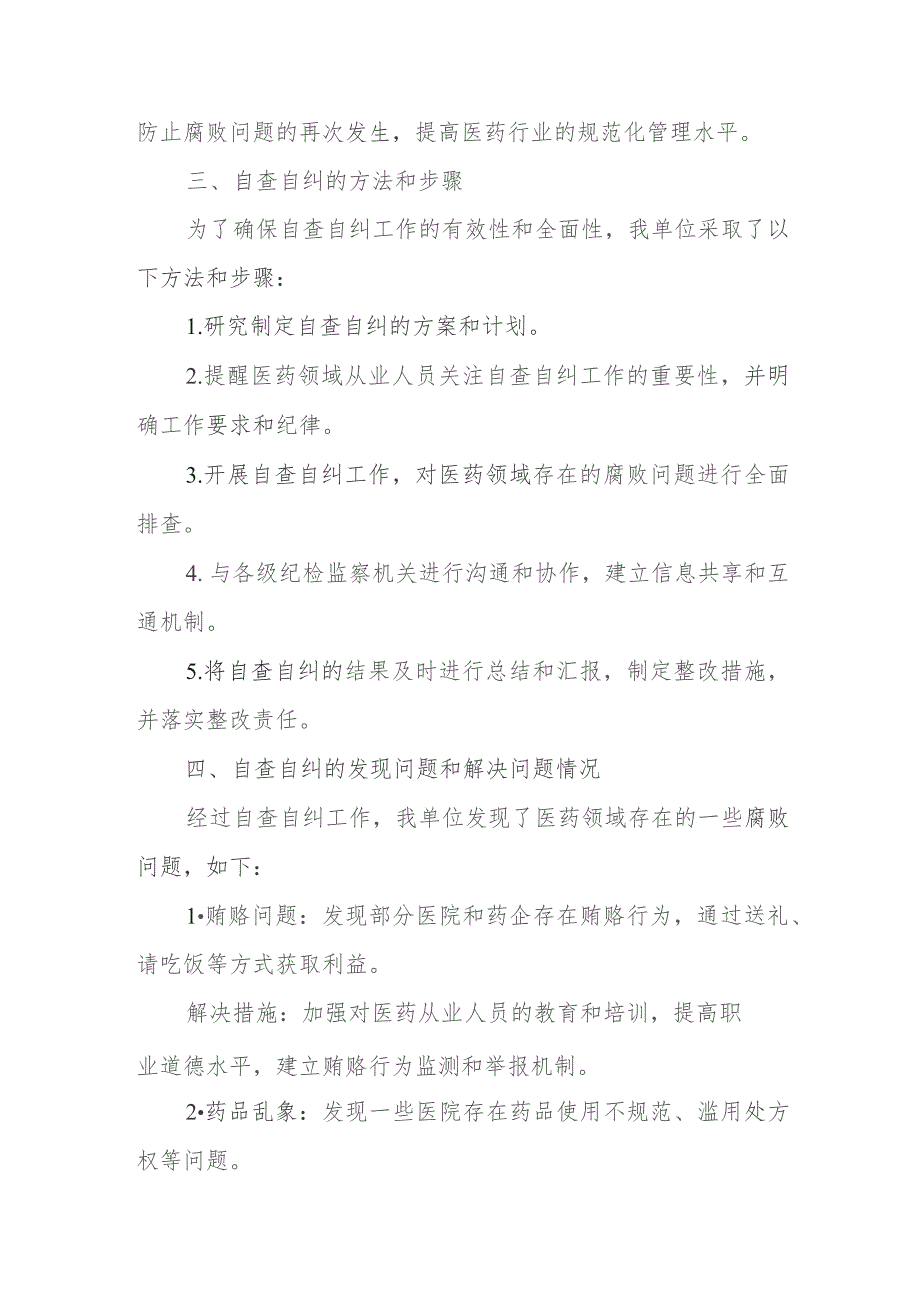 防止腐败问题的再次发生，提高医药行业的规范化管理水平。

三、自查自纠的方法和步骤

为了确保自查自纠工作的有效性和全面性，我单位采取了以下方法和步骤：

1.研究制定自查自纠的方案和计划。

2.提醒医药领域从业人员关注自查自纠工作的重要性，并明确工作要求和纪律。

3.开展自查自纠工作，对医药领域存在的腐败问题进行全面排查。

4. 与各级纪检监察机关进行沟通和协作，建立信息共享和互通机制。

5.将自查自纠的结果及时进行总结和汇报，制定整改措施，并落实整改责任。

四、自查自纠的发现问题和解决问题情况

经过自查自纠工作，我单位发现了医药领域存在的一些腐败问题，如下：

1•贿赂问题：发现部分医院和药企存在贿赂行为，通过送礼、请吃饭等方式获取利益。

解决措施：加强对医药从业人员的教育和培训，提高职业道德水平，建立贿赂行为监测和举报机制。

2•药品乱象：发现一些医院存在药品使用不规范、滥用处方权等问题。